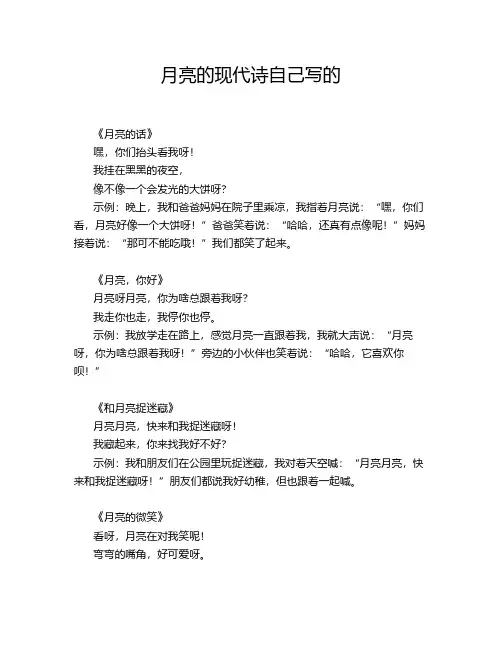 月亮的现代诗自己写的

《月亮的话》
嘿，你们抬头看我呀！
我挂在黑黑的夜空，
像不像一个会发光的大饼呀？
示例：晚上，我和爸爸妈妈在院子里乘凉，我指着月亮说：“嘿，你们看，月亮好像一个大饼呀！”爸爸笑着说：“哈哈，还真有点像呢！”妈妈接着说：“那可不能吃哦！”我们都笑了起来。

《月亮，你好》
月亮呀月亮，你为啥总跟着我呀？
我走你也走，我停你也停。
示例：我放学走在路上，感觉月亮一直跟着我，我就大声说：“月亮呀，你为啥总跟着我呀！”旁边的小伙伴也笑着说：“哈哈，它喜欢你呗！”

《和月亮捉迷藏》
月亮月亮，快来和我捉迷藏呀！
我藏起来，你来找我好不好？
示例：我和朋友们在公园里玩捉迷藏，我对着天空喊：“月亮月亮，快来和我捉迷藏呀！”朋友们都说我好幼稚，但也跟着一起喊。

《月亮的微笑》
看呀，月亮在对我笑呢！
弯弯的嘴角，好可爱呀。